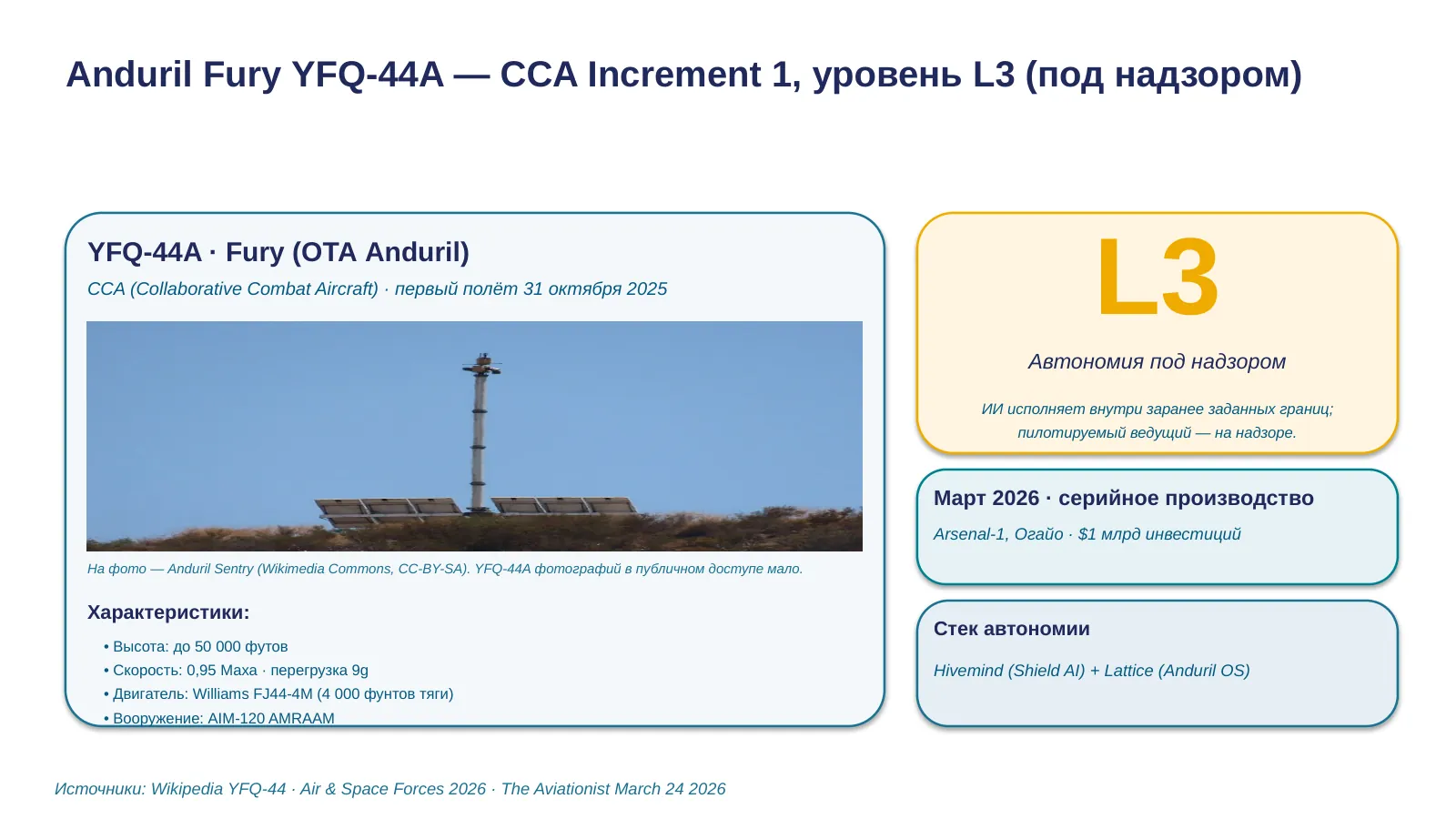 Anduril Fury YFQ-44A — CCA Increment 1, уровень L3 (под надзором)

YFQ-44A · Fury (OTA Anduril)

CCA (Collaborative Combat Aircraft) · первый полёт 31 октября 2025

На фото — Anduril Sentry (Wikimedia Commons, CC-BY-SA). YFQ-44A фотографий в публичном доступе мало.

Характеристики:

• Высота: до 50 000 футов
• Скорость: 0,95 Маха · перегрузка 9g
• Двигатель: Williams FJ44-4M (4 000 фунтов тяги)
• Вооружение: AIM-120 AMRAAM

L3

Автономия под надзором

ИИ исполняет внутри заранее заданных границ; пилотируемый ведущий — на надзоре.

Март 2026 · серийное производство

Arsenal-1, Огайо · $1 млрд инвестиций

Стек автономии

Hivemind (Shield AI) + Lattice (Anduril OS)

Источники: Wikipedia YFQ-44 · Air & Space Forces 2026 · The Aviationist March 24 2026